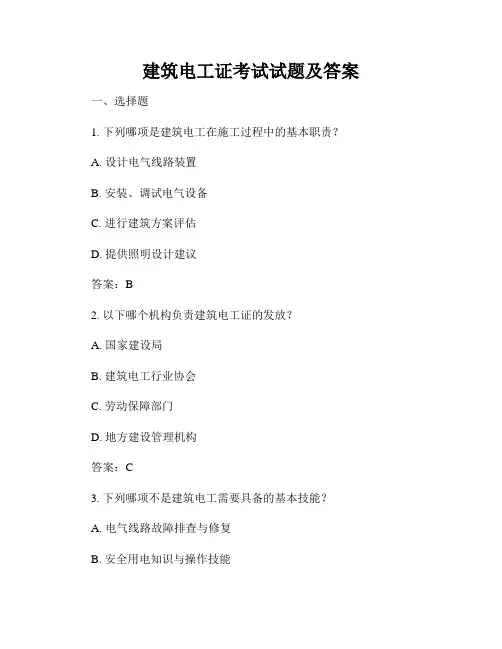 建筑电工证考试试题及答案

一、选择题

1. 下列哪项是建筑电工在施工过程中的基本职责？

A. 设计电气线路装置

B. 安装、调试电气设备

C. 进行建筑方案评估

D. 提供照明设计建议

答案：B

2. 以下哪个机构负责建筑电工证的发放？

A. 国家建设局

B. 建筑电工行业协会

C. 劳动保障部门

D. 地方建设管理机构

答案：C

3. 下列哪项不是建筑电工需要具备的基本技能？

A. 电气线路故障排查与修复

B. 安全用电知识与操作技能